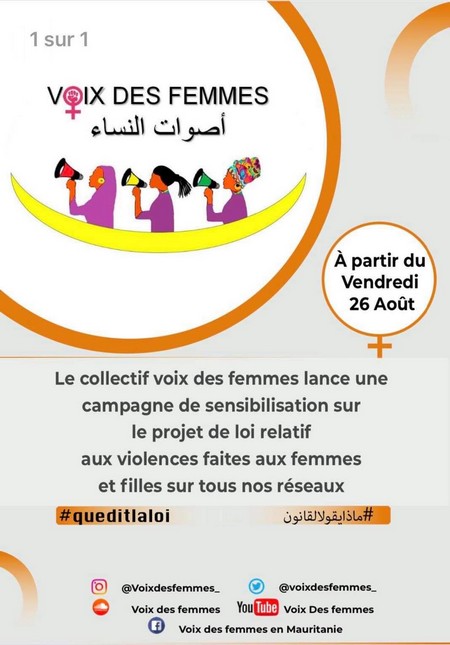 1 sur 1

VOIX DES FEMMES
أصوات النساء

À partir du
Vendredi
26 Août

Le collectif voix des femmes lance une campagne de sensibilisation sur le projet de loi relatif aux violences faites aux femmes et filles sur tous nos réseaux

#queditlaloi

#ماذايقولالقانون

@Voixdesfemmes_

@voixdesfemmes_

Voix des femmes

YouTube Voix Des femmes

Voix des femmes en Mauritanie